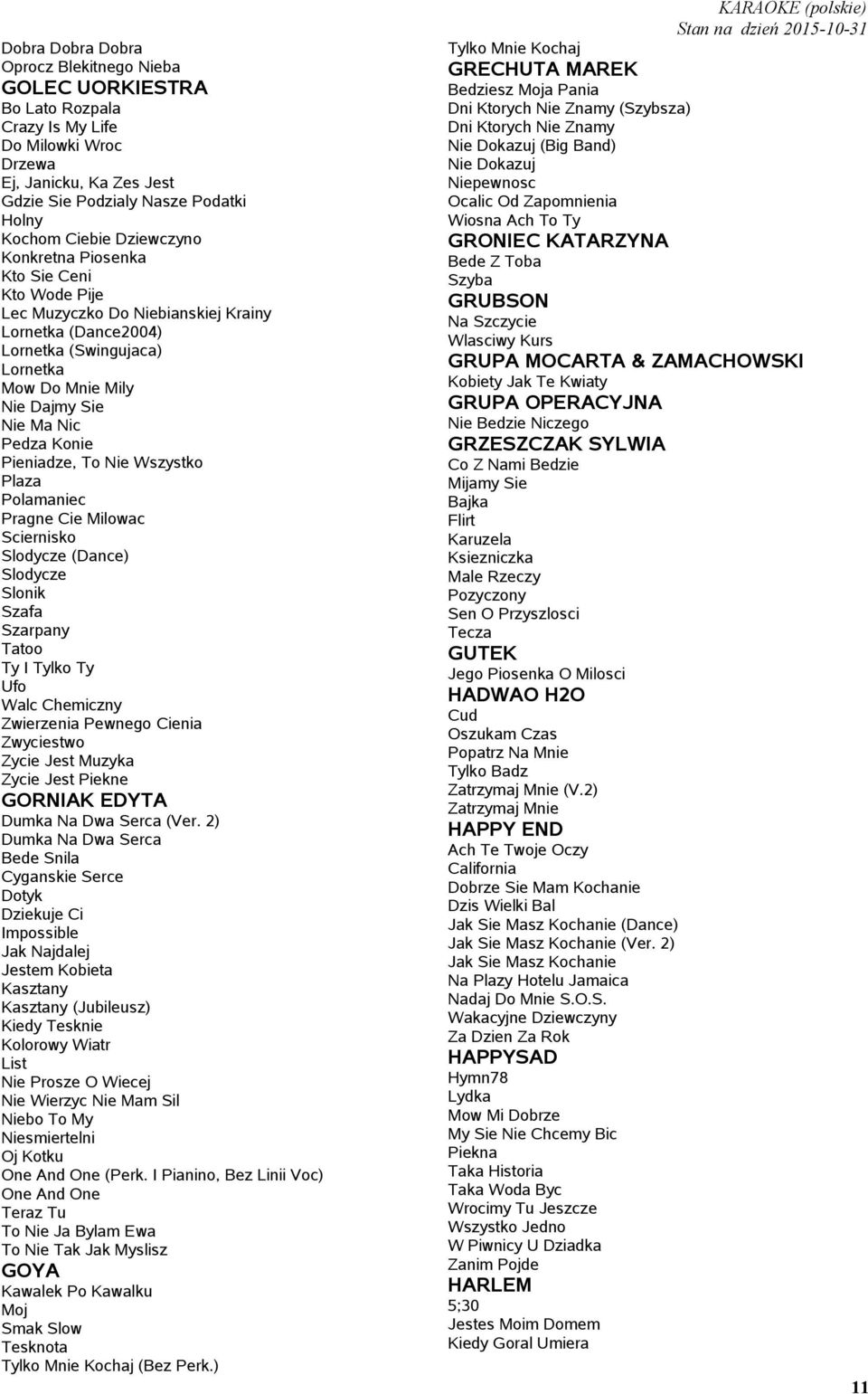 KARAOKE (polskie)
Stan na dzień 2015-10-31

Dobra Dobra Dobra
Oprocz Blekitnego Nieba
GOLEC UORKIESTRA
Bo Lato Rozpala
Crazy Is My Life
Do Milowki Wroc
Drzewa
Ej, Janicku, Ka Zes Jest
Gdzie Sie Podzialy Nasze Podatki
Holny
Kochom Ciebie Dziewczyno
Konkretna Piosenka
Kto Sie Ceni
Kto Wode Pije
Lec Muzyczko Do Niebianskiej Krainy
Lornetka (Dance2004)
Lornetka (Swingujaca)
Lornetka
Mow Do Mnie Mily
Nie Dajmy Sie
Nie Ma Nic
Pedza Konie
Pieniadze, To Nie Wszystko
Plaza
Polamaniec
Pragne Cie Milowac
Sciernisko
Slodycze (Dance)
Slodycze
Slonik
Szafa
Szarpany
Tatoo
Ty I Tylko Ty
Ufo
Walc Chemiczny
Zwierzenia Pewnego Cienia
Zwyciestwo
Zycie Jest Muzyka
Zycie Jest Piekne
GORNIAK EDYTA
Dumka Na Dwa Serca (Ver. 2)
Dumka Na Dwa Serca
Bede Snila
Cyganskie Serce
Dotyk
Dziekuje Ci
Impossible
Jak Najdalej
Jestem Kobieta
Kasztany
Kasztany (Jubileusz)
Kiedy Tesknie
Kolorowy Wiatr
List
Nie Prosze O Wiecej
Nie Wierzyc Nie Mam Sil
Niebo To My
Niesmiertelni
Oj Kotku
One And One (Perk. I Pianino, Bez Linii Voc)
One And One
Teraz Tu
To Nie Ja Bylam Ewa
To Nie Tak Jak Myslisz
GOYA
Kawalek Po Kawalku
Moj
Smak Slow
Tesknota
Tylko Mnie Kochaj (Bez Perk.)

Tylko Mnie Kochaj
GRECHUTA MAREK
Bedziesz Moja Pania
Dni Ktorych Nie Znamy (Szybsza)
Dni Ktorych Nie Znamy
Nie Dokazuj (Big Band)
Nie Dokazuj
Niepewnosc
Ocalic Od Zapomnienia
Wiosna Ach To Ty
GRONIEC KATARZYNA
Bede Z Toba
Szyba
GRUBSON
Na Szczycie
Wlasciwy Kurs
GRUPA MOCARTA & ZAMACHOWSKI
Kobiety Jak Te Kwiaty
GRUPA OPERACYJNA
Nie Bedzie Niczego
GRZESZCZAK SYLWIA
Co Z Nami Bedzie
Mijamy Sie
Bajka
Flirt
Karuzela
Ksiezniczka
Male Rzeczy
Pozyczony
Sen O Przyszlosci
Tecza
GUTEK
Jego Piosenka O Milosci
HADWAO H2O
Cud
Oszukam Czas
Popatrz Na Mnie
Tylko Badz
Zatrzymaj Mnie (V.2)
Zatrzymaj Mnie
HAPPY END
Ach Te Twoje Oczy
California
Dobrze Sie Mam Kochanie
Dzis Wielki Bal
Jak Sie Masz Kochanie (Dance)
Jak Sie Masz Kochanie (Ver. 2)
Jak Sie Masz Kochanie
Na Plazy Hotelu Jamaica
Nadaj Do Mnie S.O.S.
Wakacyjne Dziewczyny
Za Dzien Za Rok
HAPPYSAD
Hymn78
Lydka
Mow Mi Dobrze
My Sie Nie Chcemy Bic
Piekna
Taka Historia
Taka Woda Byc
Wrocimy Tu Jeszcze
Wszystko Jedno
W Piwnicy U Dziadka
Zanim Pojde
HARLEM
5;30
Jestes Moim Domem
Kiedy Goral Umiera

11